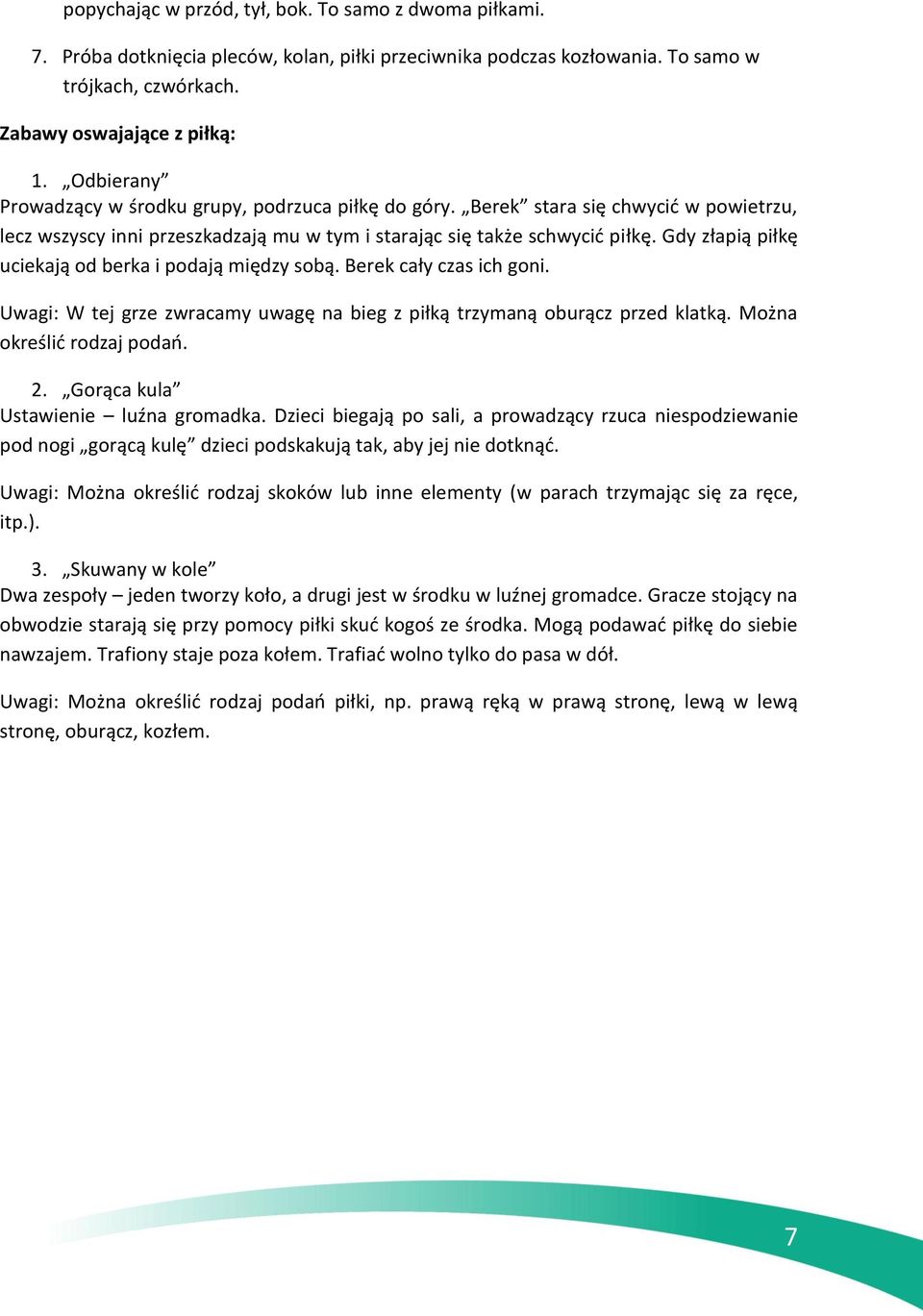 popychając w przód, tył, bok. To samo z dwoma piłkami.

7. Próba dotknięcia pleców, kolan, piłki przeciwnika podczas kozłowania. To samo w trójkach, czwórkach.

Zabawy oswajające z piłką:

1. „Odbierany”
Prowadzący w środku grupy, podrzuca piłkę do góry. „Berek” stara się chwycić w powietrzu, lecz wszyscy inni przeszkadzają mu w tym i starając się także schwycić piłkę. Gdy złapią piłkę uciekają od berka i podają między sobą. Berek cały czas ich goni.

Uwagi: W tej grze zwracamy uwagę na bieg z piłką trzymaną oburącz przed klatką. Można określić rodzaj podań.

2. „Gorąca kula”
Ustawienie – luźna gromadka. Dzieci biegają po sali, a prowadzący rzuca niespodziewanie pod nogi „gorącą kulę” dzieci podskakują tak, aby jej nie dotknąć.

Uwagi: Można określić rodzaj skoków lub inne elementy (w parach trzymając się za ręce, itp.).

3. „Skuwany w kole”
Dwa zespoły – jeden tworzy koło, a drugi jest w środku w luźnej gromadce. Gracze stojący na obwodzie starają się przy pomocy piłki skuć kogoś ze środka. Mogą podawać piłkę do siebie nawzajem. Trafiony staje poza kołem. Trafiać wolno tylko do pasa w dół.

Uwagi: Można określić rodzaj podań piłki, np. prawą ręką w prawą stronę, lewą w lewą stronę, oburącz, kozłem.

7